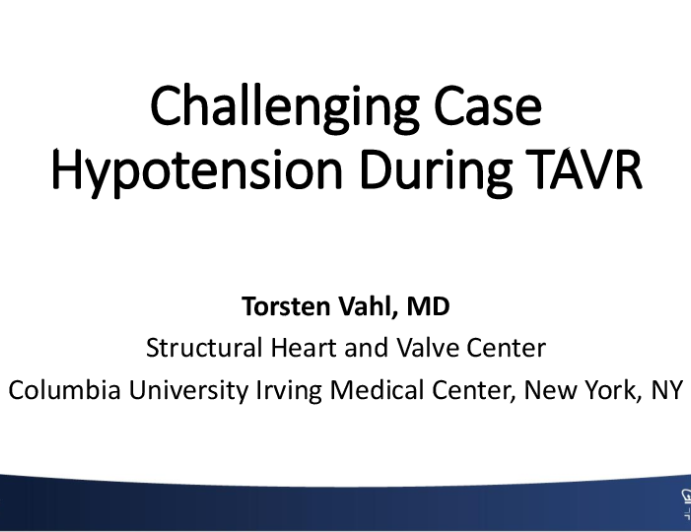 Challenging Case
Hypotension During TAVR

Torsten Vahl, MD
Structural Heart and Valve Center
Columbia University Irving Medical Center, New York, NY